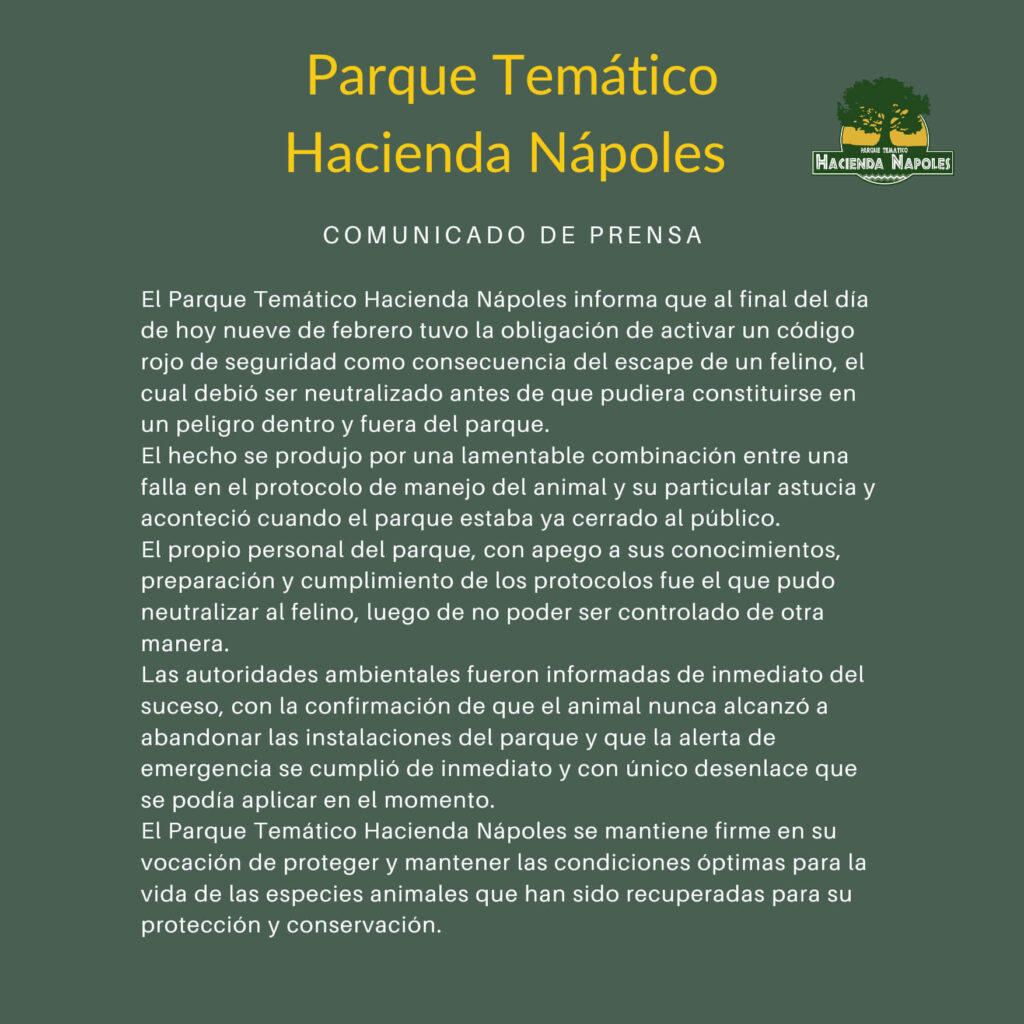 Parque Temático
Hacienda Nápoles

PARQUE TEMATICO
HACIENDA NAPOLES

COMUNICADO DE PRENSA

El Parque Temático Hacienda Nápoles informa que al final del día de hoy nueve de febrero tuvo la obligación de activar un código rojo de seguridad como consecuencia del escape de un felino, el cual debió ser neutralizado antes de que pudiera constituirse en un peligro dentro y fuera del parque.
El hecho se produjo por una lamentable combinación entre una falla en el protocolo de manejo del animal y su particular astucia y aconteció cuando el parque estaba ya cerrado al público.
El propio personal del parque, con apego a sus conocimientos, preparación y cumplimiento de los protocolos fue el que pudo neutralizar al felino, luego de no poder ser controlado de otra manera.
Las autoridades ambientales fueron informadas de inmediato del suceso, con la confirmación de que el animal nunca alcanzó a abandonar las instalaciones del parque y que la alerta de emergencia se cumplió de inmediato y con único desenlace que se podía aplicar en el momento.
El Parque Temático Hacienda Nápoles se mantiene firme en su vocación de proteger y mantener las condiciones óptimas para la vida de las especies animales que han sido recuperadas para su protección y conservación.